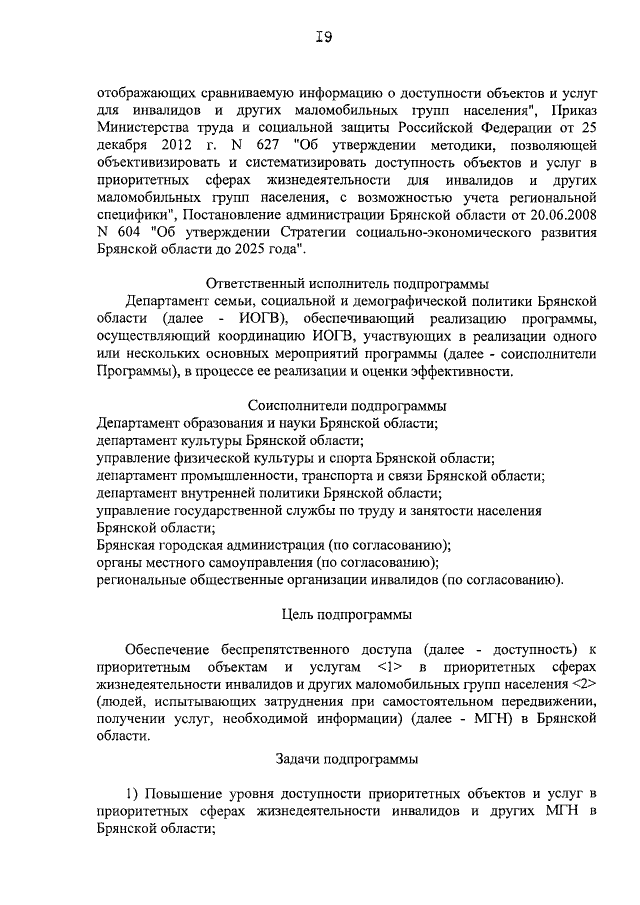 I9

отображающих сравниваемую информацию о доступности объектов и услуг для инвалидов и других маломобильных групп населения", Приказ Министерства труда и социальной защиты Российской Федерации от 25 декабря 2012 г. N 627 "Об утверждении методики, позволяющей объективизировать и систематизировать доступность объектов и услуг в приоритетных сферах жизнедеятельности для инвалидов и других маломобильных групп населения, с возможностью учета региональной специфики", Постановление администрации Брянской области от 20.06.2008 N 604 "Об утверждении Стратегии социально-экономического развития Брянской области до 2025 года".

Ответственный исполнитель подпрограммы
Департамент семьи, социальной и демографической политики Брянской области (далее - ИОГВ), обеспечивающий реализацию программы, осуществляющий координацию ИОГВ, участвующих в реализации одного или нескольких основных мероприятий программы (далее - соисполнители Программы), в процессе ее реализации и оценки эффективности.

Соисполнители подпрограммы
Департамент образования и науки Брянской области;
департамент культуры Брянской области;
управление физической культуры и спорта Брянской области;
департамент промышленности, транспорта и связи Брянской области;
департамент внутренней политики Брянской области;
управление государственной службы по труду и занятости населения Брянской области;
Брянская городская администрация (по согласованию);
органы местного самоуправления (по согласованию);
региональные общественные организации инвалидов (по согласованию).

Цель подпрограммы

Обеспечение беспрепятственного доступа (далее - доступность) к приоритетным объектам и услугам <1> в приоритетных сферах жизнедеятельности инвалидов и других маломобильных групп населения <2> (людей, испытывающих затруднения при самостоятельном передвижении, получении услуг, необходимой информации) (далее - МГН) в Брянской области.

Задачи подпрограммы

1) Повышение уровня доступности приоритетных объектов и услуг в приоритетных сферах жизнедеятельности инвалидов и других МГН в Брянской области;